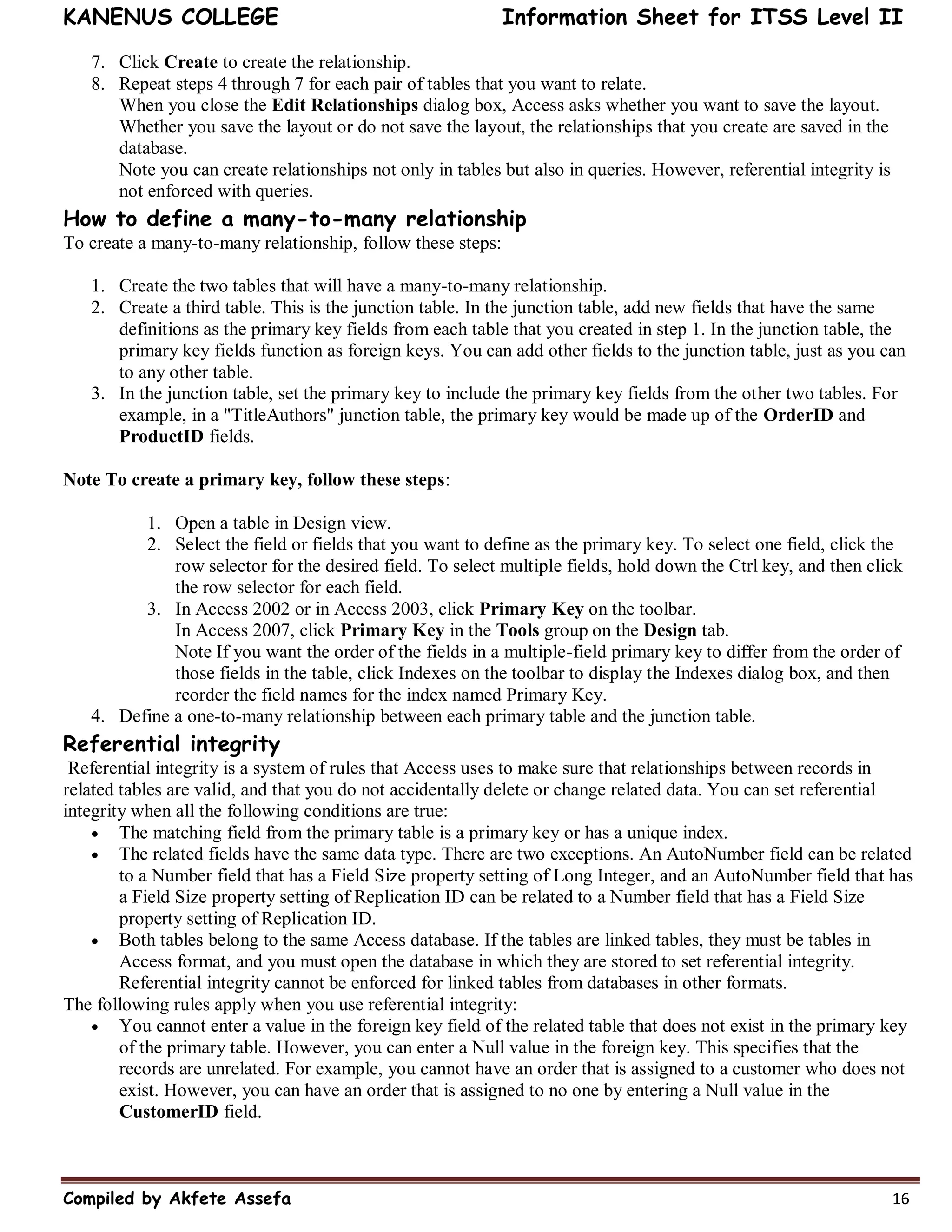 KANENUS COLLEGE Information Sheet for ITSS Level II

7. Click Create to create the relationship.
8. Repeat steps 4 through 7 for each pair of tables that you want to relate.
When you close the Edit Relationships dialog box, Access asks whether you want to save the layout. Whether you save the layout or do not save the layout, the relationships that you create are saved in the database.
Note you can create relationships not only in tables but also in queries. However, referential integrity is not enforced with queries.

How to define a many-to-many relationship
To create a many-to-many relationship, follow these steps:

1. Create the two tables that will have a many-to-many relationship.
2. Create a third table. This is the junction table. In the junction table, add new fields that have the same definitions as the primary key fields from each table that you created in step 1. In the junction table, the primary key fields function as foreign keys. You can add other fields to the junction table, just as you can to any other table.
3. In the junction table, set the primary key to include the primary key fields from the other two tables. For example, in a "TitleAuthors" junction table, the primary key would be made up of the OrderID and ProductID fields.

Note To create a primary key, follow these steps:

1. Open a table in Design view.
2. Select the field or fields that you want to define as the primary key. To select one field, click the row selector for the desired field. To select multiple fields, hold down the Ctrl key, and then click the row selector for each field.
3. In Access 2002 or in Access 2003, click Primary Key on the toolbar.
In Access 2007, click Primary Key in the Tools group on the Design tab.
Note If you want the order of the fields in a multiple-field primary key to differ from the order of those fields in the table, click Indexes on the toolbar to display the Indexes dialog box, and then reorder the field names for the index named Primary Key.
4. Define a one-to-many relationship between each primary table and the junction table.

Referential integrity
Referential integrity is a system of rules that Access uses to make sure that relationships between records in related tables are valid, and that you do not accidentally delete or change related data. You can set referential integrity when all the following conditions are true:
• The matching field from the primary table is a primary key or has a unique index.
• The related fields have the same data type. There are two exceptions. An AutoNumber field can be related to a Number field that has a Field Size property setting of Long Integer, and an AutoNumber field that has a Field Size property setting of Replication ID can be related to a Number field that has a Field Size property setting of Replication ID.
• Both tables belong to the same Access database. If the tables are linked tables, they must be tables in Access format, and you must open the database in which they are stored to set referential integrity. Referential integrity cannot be enforced for linked tables from databases in other formats.
The following rules apply when you use referential integrity:
• You cannot enter a value in the foreign key field of the related table that does not exist in the primary key of the primary table. However, you can enter a Null value in the foreign key. This specifies that the records are unrelated. For example, you cannot have an order that is assigned to a customer who does not exist. However, you can have an order that is assigned to no one by entering a Null value in the CustomerID field.

Compiled by Akfete Assefa 16